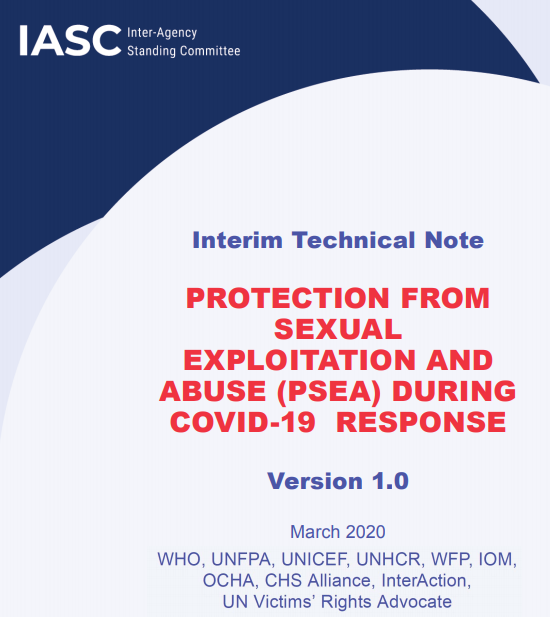 IASC Inter-Agency Standing Committee

Interim Technical Note

PROTECTION FROM SEXUAL EXPLOITATION AND ABUSE (PSEA) DURING COVID-19 RESPONSE

Version 1.0

March 2020

WHO, UNFPA, UNICEF, UNHCR, WFP, IOM, OCHA, CHS Alliance, InterAction, UN Victims' Rights Advocate